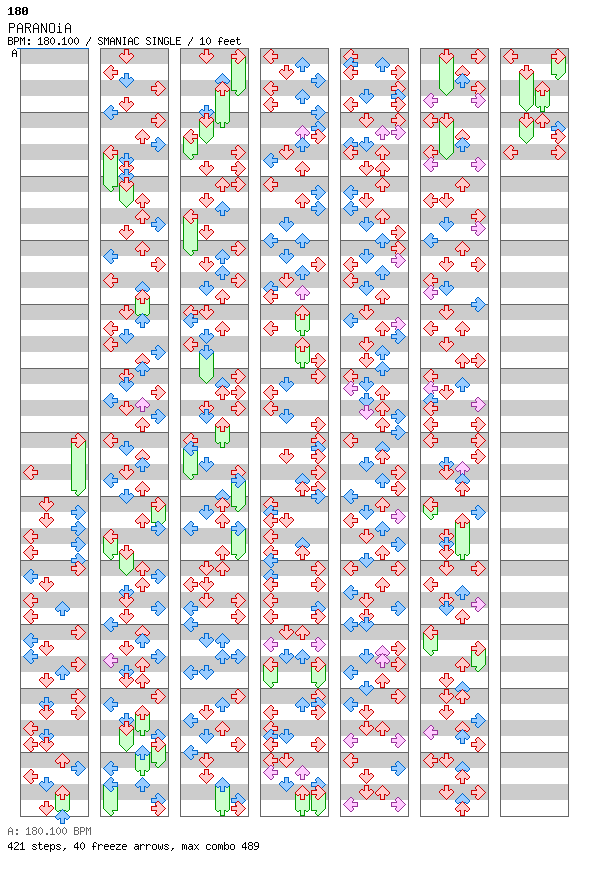 180
PARANOiA
BPM: 180.100 / SMANIAC SINGLE / 10 feet
A

A: 180.100 BPM
421 steps, 40 freeze arrows, max combo 489